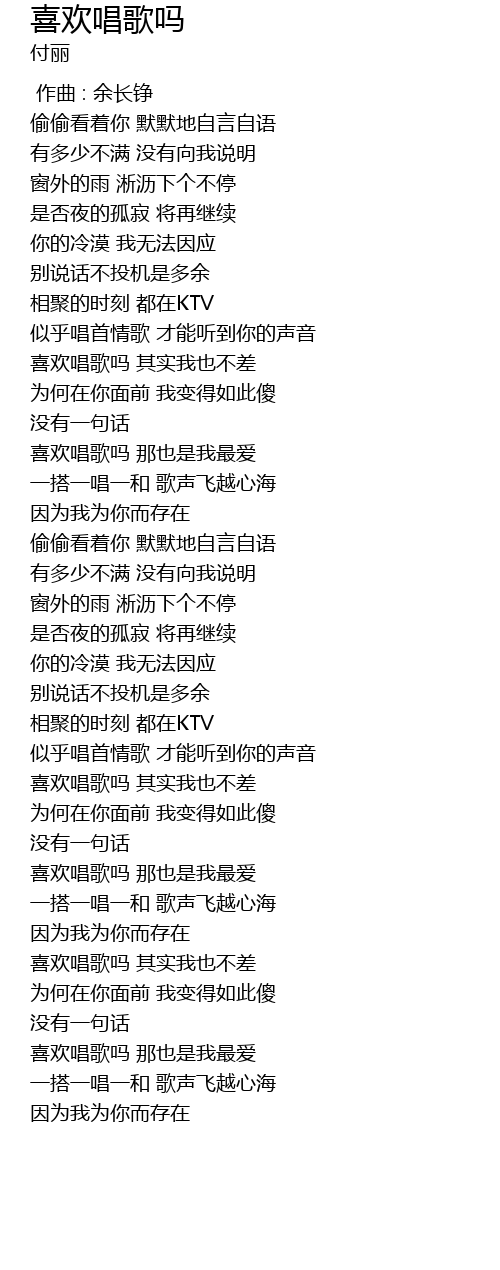 喜欢唱歌吗
付丽

作曲 : 余长铮
偷偷看着你 默默地自言自语
有多少不满 没有向我说明
窗外的雨 淅沥下个不停
是否夜的孤寂 将再继续
你的冷漠 我无法因应
别说话不投机是多余
相聚的时刻 都在KTV
似乎唱首情歌 才能听到你的声音
喜欢唱歌吗 其实我也不差
为何在你面前 我变得如此傻
没有一句话
喜欢唱歌吗 那也是我最爱
一搭一唱一和 歌声飞越心海
因为我为你而存在
偷偷看着你 默默地自言自语
有多少不满 没有向我说明
窗外的雨 淅沥下个不停
是否夜的孤寂 将再继续
你的冷漠 我无法因应
别说话不投机是多余
相聚的时刻 都在KTV
似乎唱首情歌 才能听到你的声音
喜欢唱歌吗 其实我也不差
为何在你面前 我变得如此傻
没有一句话
喜欢唱歌吗 那也是我最爱
一搭一唱一和 歌声飞越心海
因为我为你而存在
喜欢唱歌吗 其实我也不差
为何在你面前 我变得如此傻
没有一句话
喜欢唱歌吗 那也是我最爱
一搭一唱一和 歌声飞越心海
因为我为你而存在